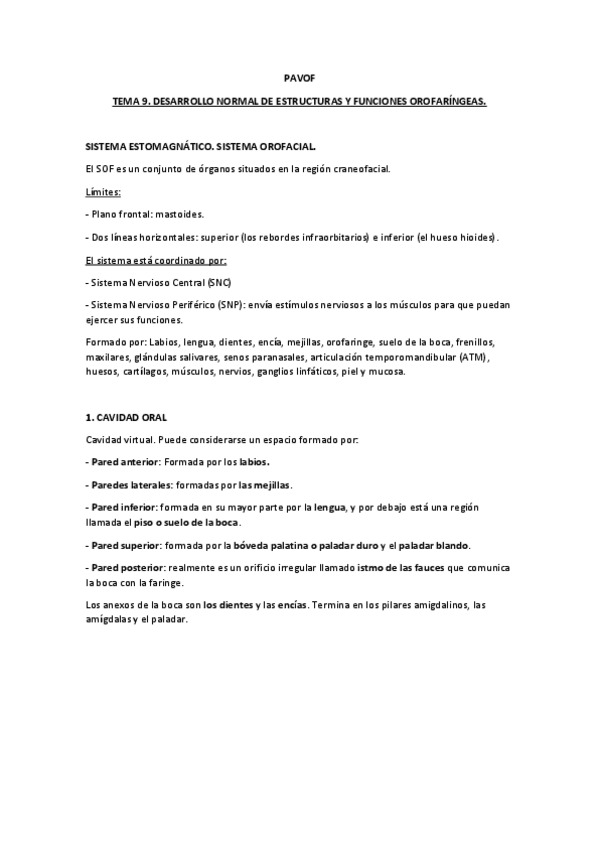 PAVOF

TEMA 9. DESARROLLO NORMAL DE ESTRUCTURAS Y FUNCIONES OROFARÍNGEAS.

SISTEMA ESTOMAGNÁTICO. SISTEMA OROFACIAL.

El SOF es un conjunto de órganos situados en la región craneofacial.

Límites:

- Plano frontal: mastoides.

- Dos líneas horizontales: superior (los rebordes infraorbitarios) e inferior (el hueso hioides).

El sistema está coordinado por:

- Sistema Nervioso Central (SNC)

- Sistema Nervioso Periférico (SNP): envía estímulos nerviosos a los músculos para que puedan ejercer sus funciones.

Formado por: Labios, lengua, dientes, encía, mejillas, orofaringe, suelo de la boca, frenillos, maxilares, glándulas salivares, senos paranasales, articulación temporomandibular (ATM), huesos, cartílagos, músculos, nervios, ganglios linfáticos, piel y mucosa.

1. CAVIDAD ORAL

Cavidad virtual. Puede considerarse un espacio formado por:

- Pared anterior: Formada por los labios.

- Paredes laterales: formadas por las mejillas.

- Pared inferior: formada en su mayor parte por la lengua, y por debajo está una región llamada el piso o suelo de la boca.

- Pared superior: formada por la bóveda palatina o paladar duro y el paladar blando.

- Pared posterior: realmente es un orificio irregular llamado istmo de las fauces que comunica la boca con la faringe.

Los anexos de la boca son los dientes y las encías. Termina en los pilares amigdalinos, las amígdalas y el paladar.